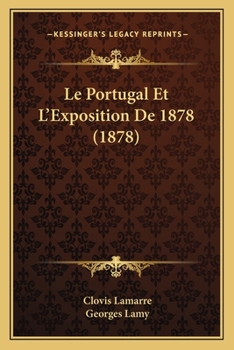 —KESSINGER'S LEGACY REPRINTS—

Le Portugal Et L'Exposition De 1878 (1878)

Clovis Lamarre
Georges Lamy